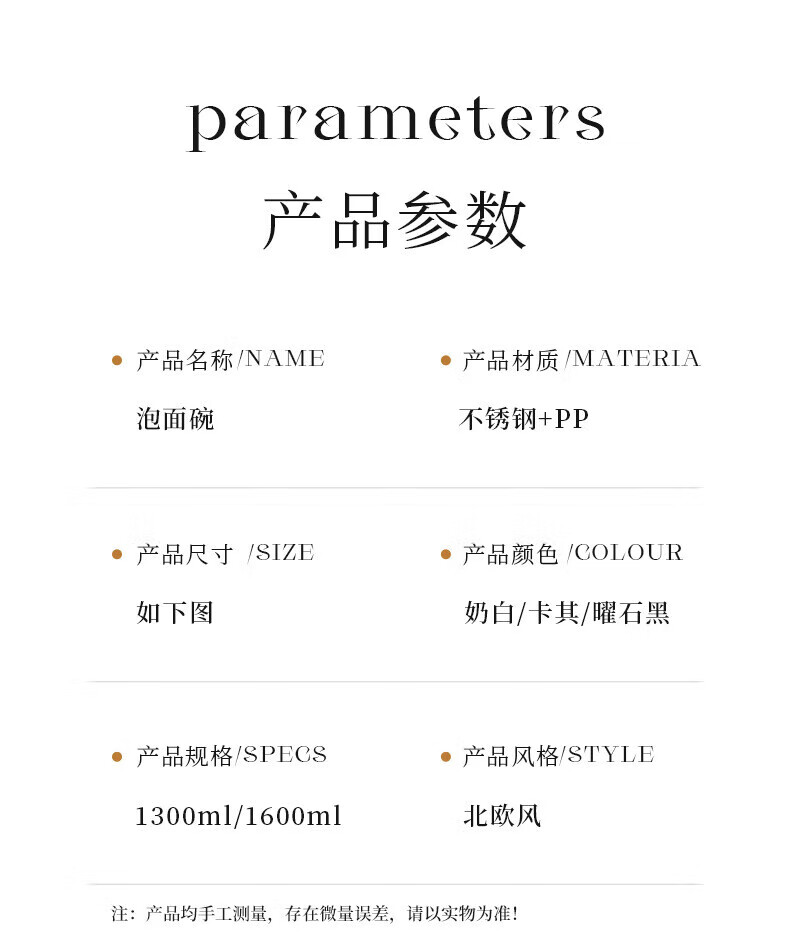 parameters

产品参数

• 产品名称/NAME

泡面碗

• 产品材质/MATERIA

不锈钢+PP

• 产品尺寸 /SIZE

如下图

• 产品颜色 /COLOUR

奶白/卡其/曜石黑

• 产品规格/SPECS

1300ml/1600ml

• 产品风格/STYLE

北欧风

注：产品均手工测量，存在微量误差，请以实物为准！